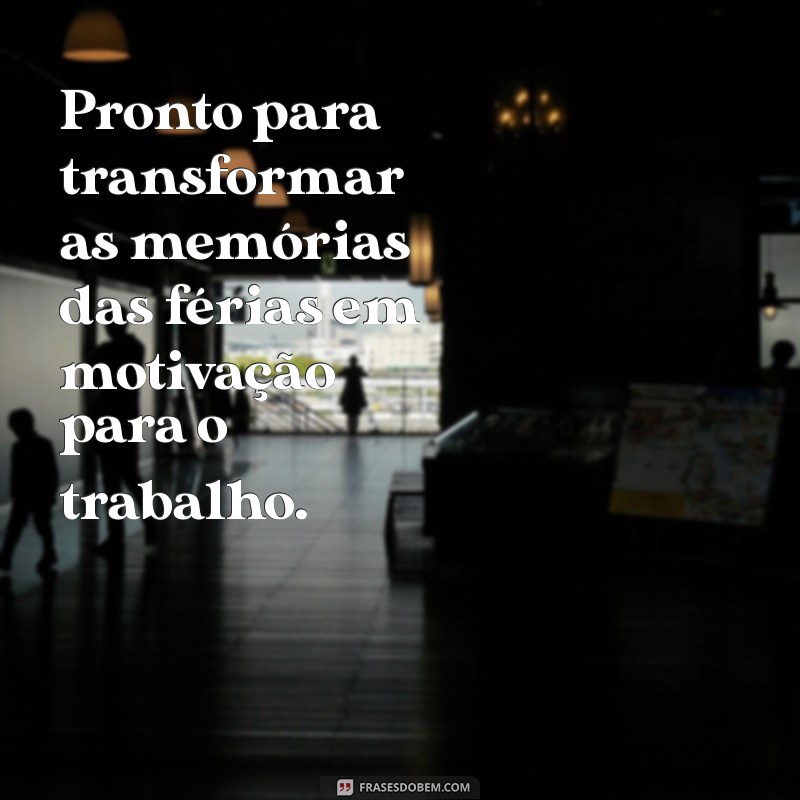 Pronto para transformar as memórias das férias em motivação para o trabalho.

FRASESDOBEM.COM